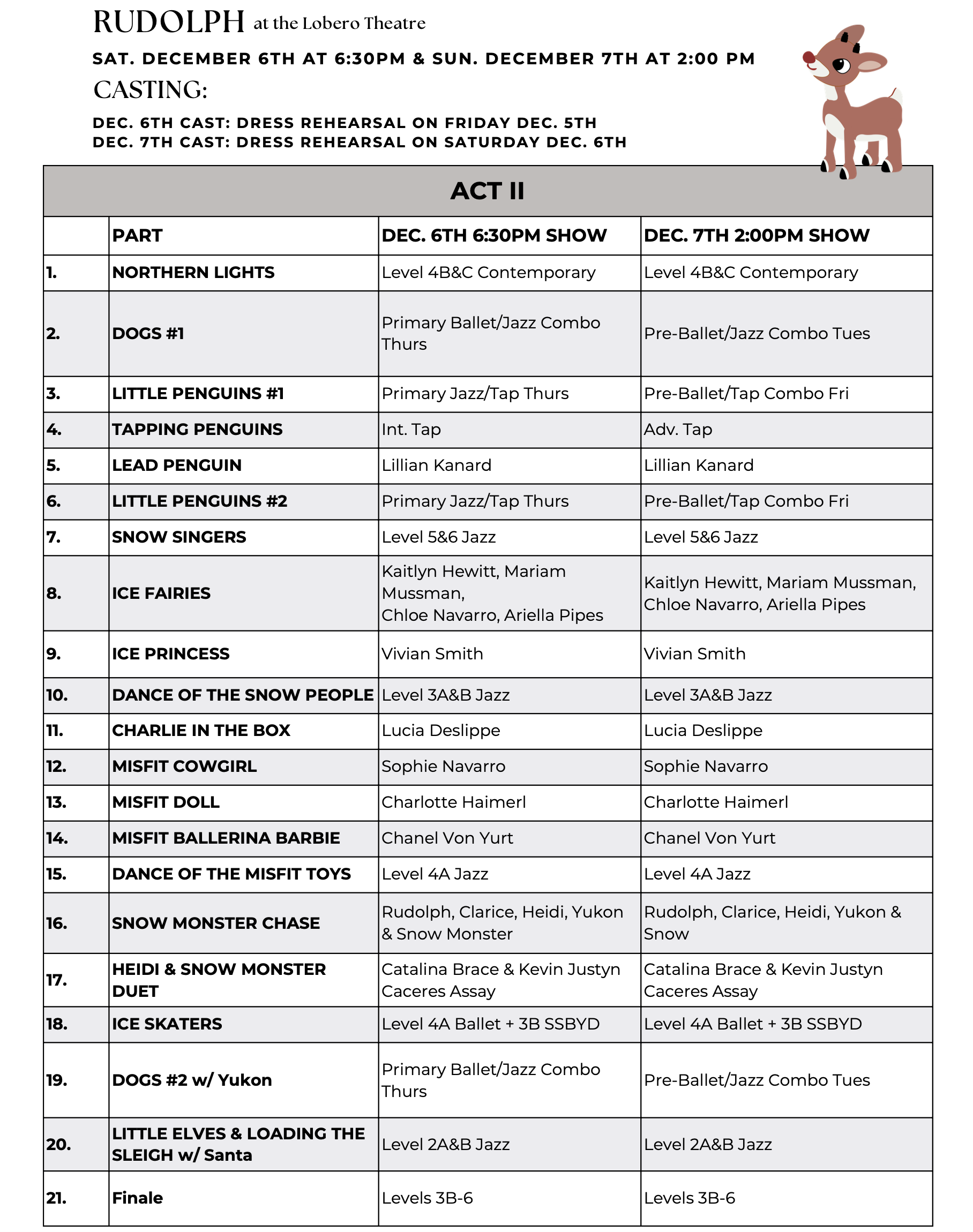 RUDOLPH at the Lobero Theatre

SAT. DECEMBER 6TH AT 6:30PM & SUN. DECEMBER 7TH AT 2:00 PM

CASTING:

DEC. 6TH CAST: DRESS REHEARSAL ON FRIDAY DEC. 5TH
DEC. 7TH CAST: DRESS REHEARSAL ON SATURDAY DEC. 6TH

ACT II

| | PART | DEC. 6TH 6:30PM SHOW | DEC. 7TH 2:00PM SHOW |
|---|---|---|---|
| 1. | NORTHERN LIGHTS | Level 4B&C Contemporary | Level 4B&C Contemporary |
| 2. | DOGS #1 | Primary Ballet/Jazz Combo Thurs | Pre-Ballet/Jazz Combo Tues |
| 3. | LITTLE PENGUINS #1 | Primary Jazz/Tap Thurs | Pre-Ballet/Tap Combo Fri |
| 4. | TAPPING PENGUINS | Int. Tap | Adv. Tap |
| 5. | LEAD PENGUIN | Lillian Kanard | Lillian Kanard |
| 6. | LITTLE PENGUINS #2 | Primary Jazz/Tap Thurs | Pre-Ballet/Tap Combo Fri |
| 7. | SNOW SINGERS | Level 5&6 Jazz | Level 5&6 Jazz |
| 8. | ICE FAIRIES | Kaitlyn Hewitt, Mariam Mussman, Chloe Navarro, Ariella Pipes | Kaitlyn Hewitt, Mariam Mussman, Chloe Navarro, Ariella Pipes |
| 9. | ICE PRINCESS | Vivian Smith | Vivian Smith |
| 10. | DANCE OF THE SNOW PEOPLE | Level 3A&B Jazz | Level 3A&B Jazz |
| 11. | CHARLIE IN THE BOX | Lucia Deslippe | Lucia Deslippe |
| 12. | MISFIT COWGIRL | Sophie Navarro | Sophie Navarro |
| 13. | MISFIT DOLL | Charlotte Haimerl | Charlotte Haimerl |
| 14. | MISFIT BALLERINA BARBIE | Chanel Von Yurt | Chanel Von Yurt |
| 15. | DANCE OF THE MISFIT TOYS | Level 4A Jazz | Level 4A Jazz |
| 16. | SNOW MONSTER CHASE | Rudolph, Clarice, Heidi, Yukon & Snow Monster | Rudolph, Clarice, Heidi, Yukon & Snow |
| 17. | HEIDI & SNOW MONSTER DUET | Catalina Brace & Kevin Justyn Caceres Assay | Catalina Brace & Kevin Justyn Caceres Assay |
| 18. | ICE SKATERS | Level 4A Ballet + 3B SSBYD | Level 4A Ballet + 3B SSBYD |
| 19. | DOGS #2 w/ Yukon | Primary Ballet/Jazz Combo Thurs | Pre-Ballet/Jazz Combo Tues |
| 20. | LITTLE ELVES & LOADING THE SLEIGH w/ Santa | Level 2A&B Jazz | Level 2A&B Jazz |
| 21. | Finale | Levels 3B-6 | Levels 3B-6 |